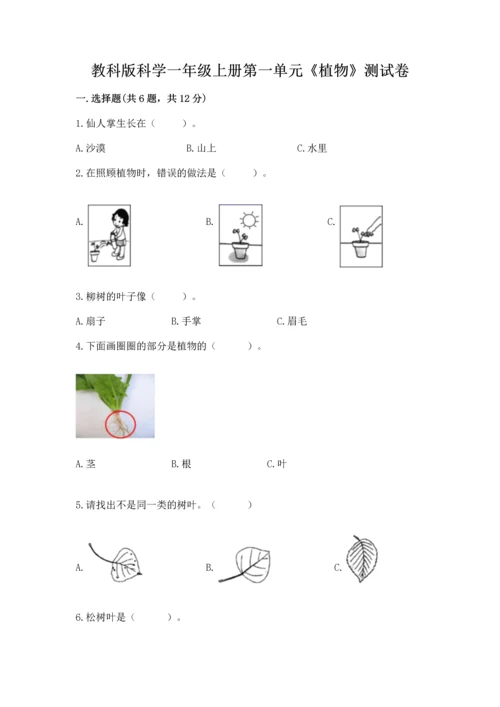 教科版科学一年级上册第一单元《植物》测试卷

一. 选择题(共 6 题，共 12 分)

1. 仙人掌生长在（　　）。

A. 沙漠　　B. 山上　　C. 水里

2. 在照顾植物时，错误的做法是（　　）。

A.　　B.　　C.

3. 柳树的叶子像（　　）。

A. 扇子　　B. 手掌　　C. 眉毛

4. 下面画圈圈的部分是植物的（　　）。

A. 茎　　B. 根　　C. 叶

5. 请找出不是同一类的树叶。（　　）

A.　　B.　　C.

6. 松树叶是（　　）。